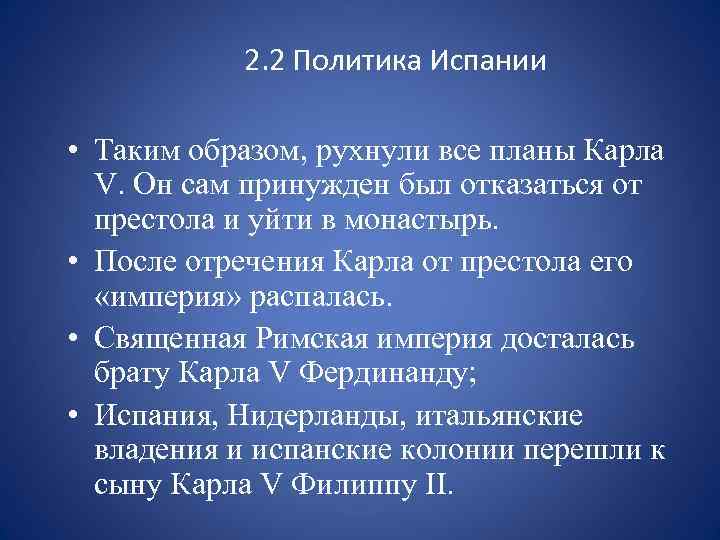 2.2 Политика Испании

• Таким образом, рухнули все планы Карла V. Он сам принужден был отказаться от престола и уйти в монастырь.
• После отречения Карла от престола его «империя» распалась.
• Священная Римская империя досталась брату Карла V Фердинанду;
• Испания, Нидерланды, итальянские владения и испанские колонии перешли к сыну Карла V Филиппу II.